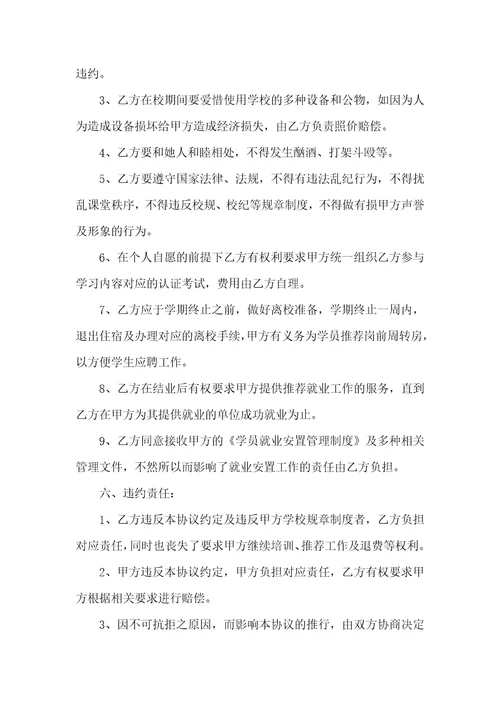 违约。

3、乙方在校期间要爱惜使用学校的多种设备和公物，如因为人为造成设备损坏给甲方造成经济损失，由乙方负责照价赔偿。

4、乙方要和她人和睦相处，不得发生酗酒、打架斗殴等。

5、乙方要遵守国家法律、法规，不得有违法乱纪行为，不得扰乱课堂秩序，不得违反校规、校纪等规章制度，不得做有损甲方声誉及形象的行为。

6、在个人自愿的前提下乙方有权利要求甲方统一组织乙方参与学习内容对应的认证考试，费用由乙方自理。

7、乙方应于学期终止之前，做好离校准备，学期终止一周内，退出住宿及办理对应的离校手续，甲方有义务为学员推荐岗前周转房，以方便学生应聘工作。

8、乙方在结业后有权要求甲方提供推荐就业工作的服务，直到乙方在甲方为其提供就业的单位成功就业为止。

9、乙方同意接收甲方的《学员就业安置管理制度》及多种相关管理文件，不然所以而影响了就业安置工作的责任由乙方负担。

六、违约责任：

1、乙方违反本协议约定及违反甲方学校规章制度者，乙方负担对应责任，同时也丧失了要求甲方继续培训、推荐工作及退费等权利。

2、甲方违反本协议约定，甲方负担对应责任，乙方有权要求甲方根据相关要求进行赔偿。

3、因不可抗拒之原因，而影响本协议的推行，由双方协商决定